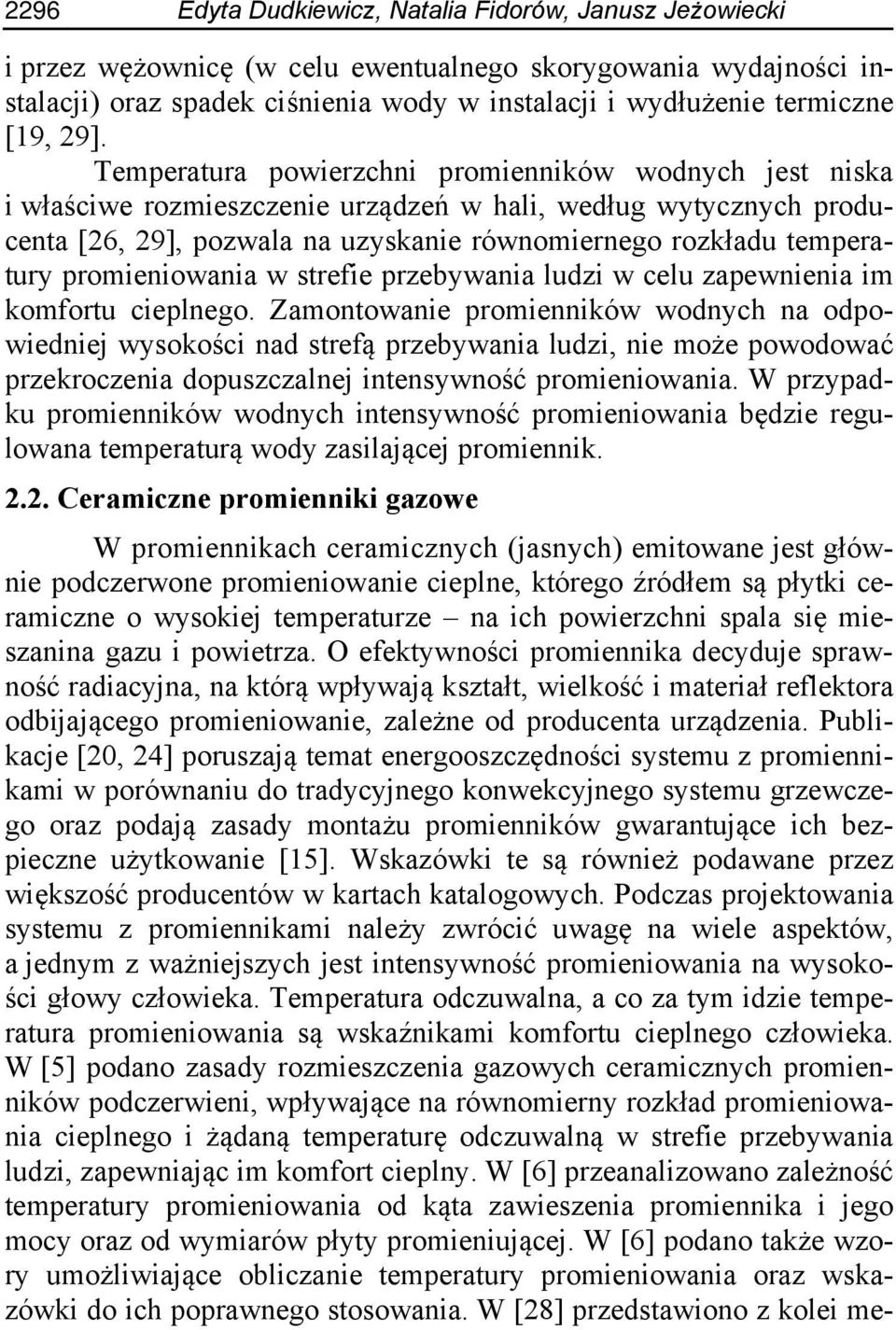 2296 Edyta Dudkiewicz, Natalia Fidorów, Janusz Jeżowiecki

i przez wężownicę (w celu ewentualnego skorygowania wydajności instalacji) oraz spadek ciśnienia wody w instalacji i wydłużenie termiczne [19, 29].

Temperatura powierzchni promienników wodnych jest niska i właściwe rozmieszczenie urządzeń w hali, według wytycznych producenta [26, 29], pozwala na uzyskanie równomiernego rozkładu temperatury promieniowania w strefie przebywania ludzi w celu zapewnienia im komfortu cieplnego. Zamontowanie promienników wodnych na odpowiedniej wysokości nad strefą przebywania ludzi, nie może powodować przekroczenia dopuszczalnej intensywność promieniowania. W przypadku promienników wodnych intensywność promieniowania będzie regulowana temperaturą wody zasilającej promiennik.

2.2. Ceramiczne promienniki gazowe

W promiennikach ceramicznych (jasnych) emitowane jest głównie podczerwone promieniowanie cieplne, którego źródłem są płytki ceramiczne o wysokiej temperaturze – na ich powierzchni spala się mieszanina gazu i powietrza. O efektywności promiennika decyduje sprawność radiacyjna, na którą wpływają kształt, wielkość i materiał reflektora odbijającego promieniowanie, zależne od producenta urządzenia. Publikacje [20, 24] poruszają temat energooszczędności systemu z promiennikami w porównaniu do tradycyjnego konwekcyjnego systemu grzewczego oraz podają zasady montażu promienników gwarantujące ich bezpieczne użytkowanie [15]. Wskazówki te są również podawane przez większość producentów w kartach katalogowych. Podczas projektowania systemu z promiennikami należy zwrócić uwagę na wiele aspektów, a jednym z ważniejszych jest intensywność promieniowania na wysokości głowy człowieka. Temperatura odczuwalna, a co za tym idzie temperatura promieniowania są wskaźnikami komfortu cieplnego człowieka. W [5] podano zasady rozmieszczenia gazowych ceramicznych promienników podczerwieni, wpływające na równomierny rozkład promieniowania cieplnego i żądaną temperaturę odczuwalną w strefie przebywania ludzi, zapewniając im komfort cieplny. W [6] przeanalizowano zależność temperatury promieniowania od kąta zawieszenia promiennika i jego mocy oraz od wymiarów płyty promieniującej. W [6] podano także wzory umożliwiające obliczanie temperatury promieniowania oraz wskazówki do ich poprawnego stosowania. W [28] przedstawiono z kolei me-